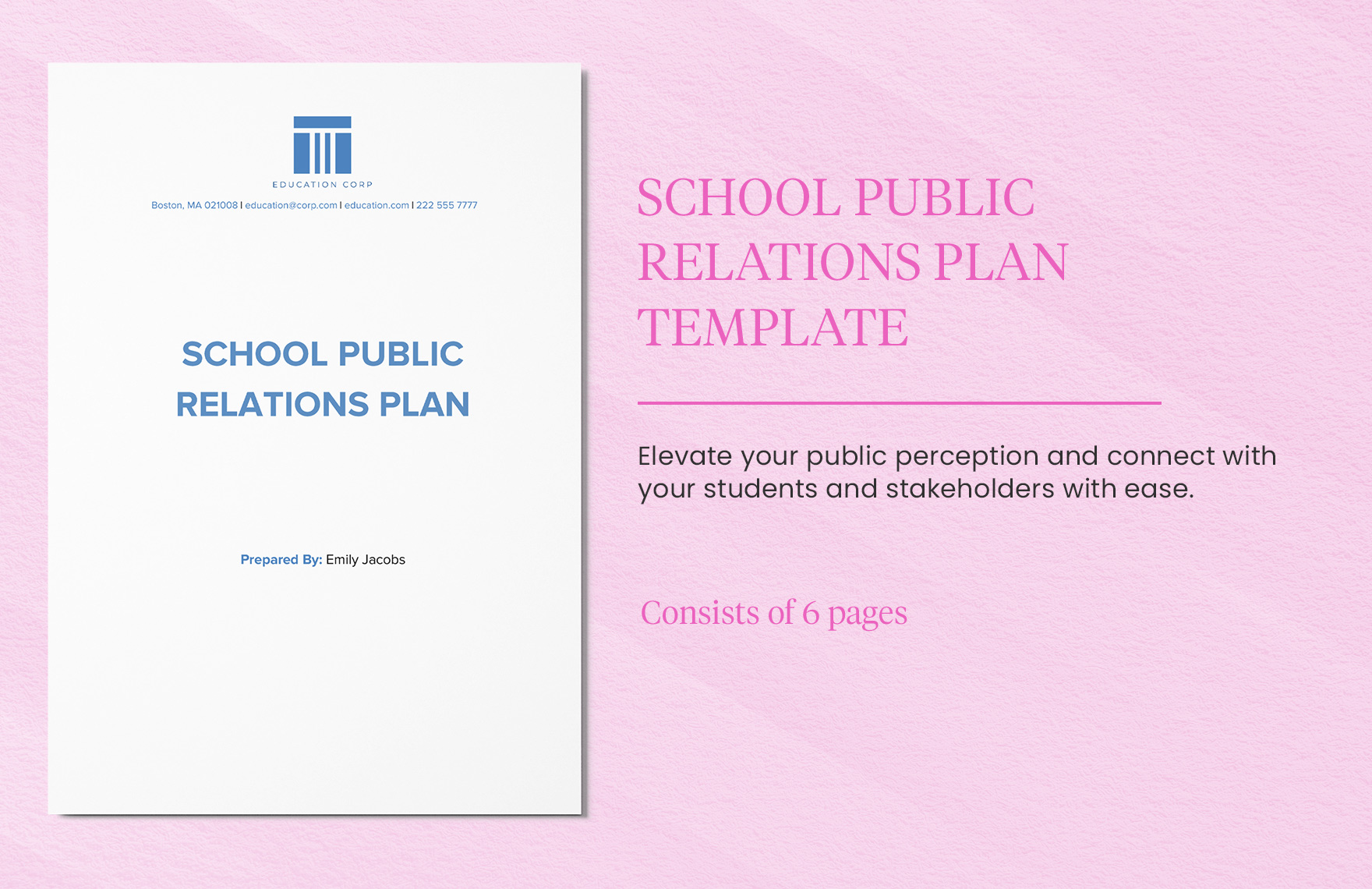 EDUCATION CORP

Boston, MA 021008 | education@corp.com | education.com | 222 555 7777

SCHOOL PUBLIC RELATIONS PLAN

Prepared By: Emily Jacobs

SCHOOL PUBLIC RELATIONS PLAN TEMPLATE

Elevate your public perception and connect with your students and stakeholders with ease.

Consists of 6 pages